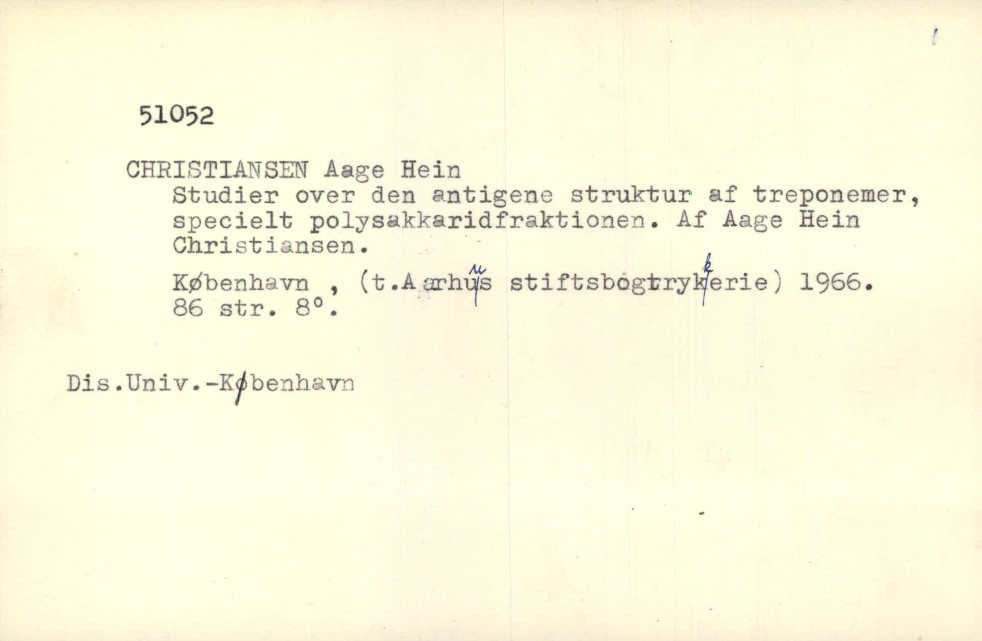 51052

CHRISTIANSEN Aage Hein
Studier over den antigene struktur af treponemer, specielt polysakkaridfraktionen. Af Aage Hein Christiansen.

København , (t.Aarhus stiftsbogtrykkerie) 1966.
86 str. 8°.

Dis.Univ.-København